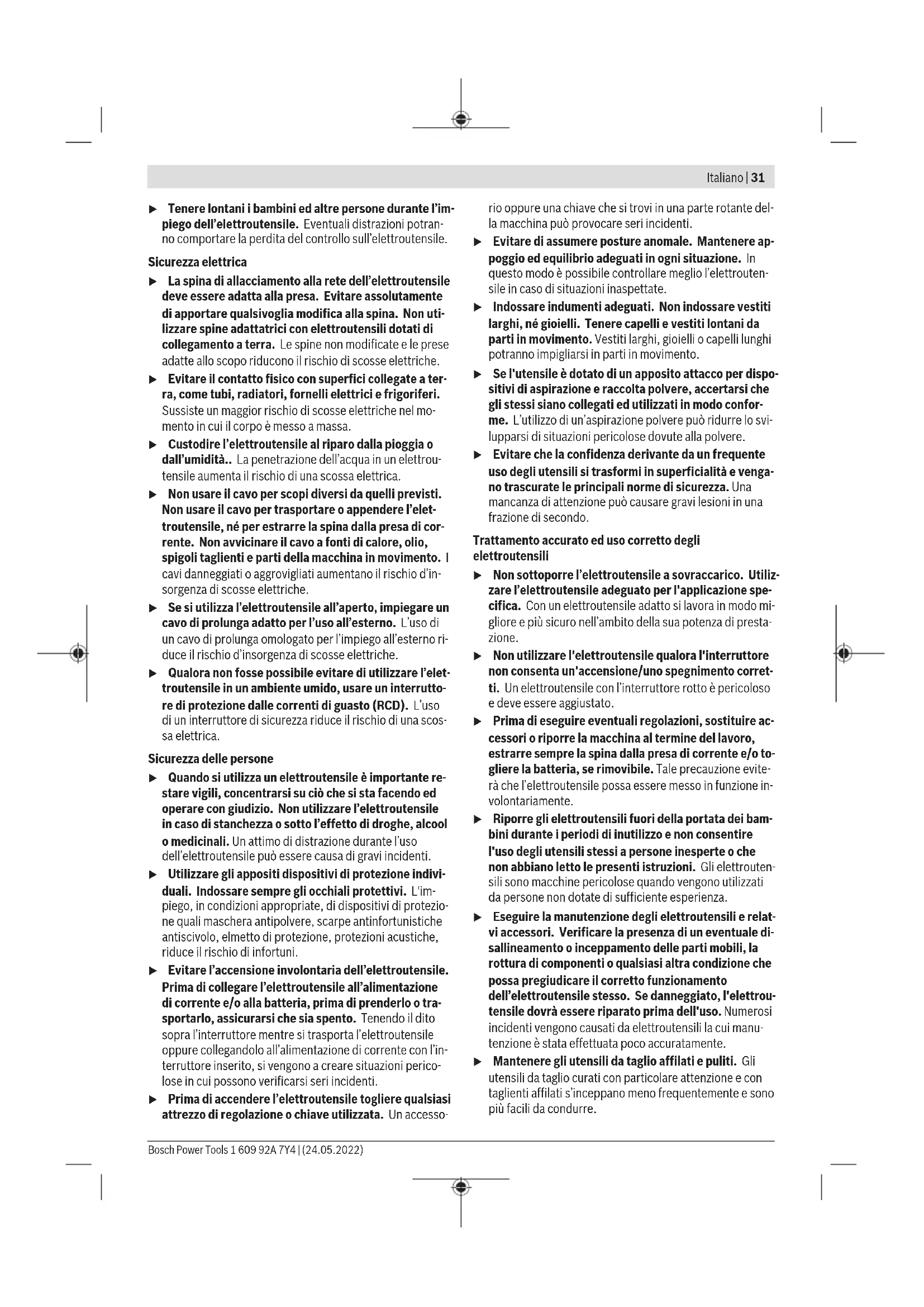 Italiano | 31

▶ Tenere lontani i bambini ed altre persone durante l'impiego dell'elettroutensile. Eventuali distrazioni potranno comportare la perdita del controllo sull'elettroutensile.

Sicurezza elettrica

▶ La spina di allacciamento alla rete dell'elettroutensile deve essere adatta alla presa. Evitare assolutamente di apportare qualsivoglia modifica alla spina. Non utilizzare spine adattatrici con elettroutensili dotati di collegamento a terra. Le spine non modificate e le prese adatte allo scopo riducono il rischio di scosse elettriche.

▶ Evitare il contatto fisico con superfici collegate a terra, come tubi, radiatori, fornelli elettrici e frigoriferi. Sussiste un maggior rischio di scosse elettriche nel momento in cui il corpo è messo a massa.

▶ Custodire l'elettroutensile al riparo dalla pioggia o dall'umidità.. La penetrazione dell'acqua in un elettroutensile aumenta il rischio di una scossa elettrica.

▶ Non usare il cavo per scopi diversi da quelli previsti. Non usare il cavo per trasportare o appendere l'elettroutensile, né per estrarre la spina dalla presa di corrente. Non avvicinare il cavo a fonti di calore, olio, spigoli taglienti e parti della macchina in movimento. I cavi danneggiati o aggrovigliati aumentano il rischio d'insorgenza di scosse elettriche.

▶ Se si utilizza l'elettroutensile all'aperto, impiegare un cavo di prolunga adatto per l'uso all'esterno. L'uso di un cavo di prolunga omologato per l'impiego all'esterno riduce il rischio d'insorgenza di scosse elettriche.

▶ Qualora non fosse possibile evitare di utilizzare l'elettroutensile in un ambiente umido, usare un interruttore di protezione dalle correnti di guasto (RCD). L'uso di un interruttore di sicurezza riduce il rischio di una scossa elettrica.

Sicurezza delle persone

▶ Quando si utilizza un elettroutensile è importante restare vigili, concentrarsi su ciò che si sta facendo ed operare con giudizio. Non utilizzare l'elettroutensile in caso di stanchezza o sotto l'effetto di droghe, alcool o medicinali. Un attimo di distrazione durante l'uso dell'elettroutensile può essere causa di gravi incidenti.

▶ Utilizzare gli appositi dispositivi di protezione individuali. Indossare sempre gli occhiali protettivi. L'impiego, in condizioni appropriate, di dispositivi di protezione quali maschera antipolvere, scarpe antinfortunistiche antiscivolo, elmetto di protezione, protezioni acustiche, riduce il rischio di infortuni.

▶ Evitare l'accensione involontaria dell'elettroutensile. Prima di collegare l'elettroutensile all'alimentazione di corrente e/o alla batteria, prima di prenderlo o trasportarlo, assicurarsi che sia spento. Tenendo il dito sopra l'interruttore mentre si trasporta l'elettroutensile oppure collegandolo all'alimentazione di corrente con l'interruttore inserito, si vengono a creare situazioni pericolose in cui possono verificarsi seri incidenti.

▶ Prima di accendere l'elettroutensile togliere qualsiasi attrezzo di regolazione o chiave utilizzata. Un accessorio oppure una chiave che si trovi in una parte rotante della macchina può provocare seri incidenti.

▶ Evitare di assumere posture anomale. Mantenere appoggio ed equilibrio adeguati in ogni situazione. In questo modo è possibile controllare meglio l'elettroutensile in caso di situazioni inaspettate.

▶ Indossare indumenti adeguati. Non indossare vestiti larghi, né gioielli. Tenere capelli e vestiti lontani da parti in movimento. Vestiti larghi, gioielli o capelli lunghi potranno impigliarsi in parti in movimento.

▶ Se l'utensile è dotato di un apposito attacco per dispositivi di aspirazione e raccolta polvere, accertarsi che gli stessi siano collegati ed utilizzati in modo conforme. L'utilizzo di un'aspirazione polvere può ridurre lo svilupparsi di situazioni pericolose dovute alla polvere.

▶ Evitare che la confidenza derivante da un frequente uso degli utensili si trasformi in superficialità e vengano trascurate le principali norme di sicurezza. Una mancanza di attenzione può causare gravi lesioni in una frazione di secondo.

Trattamento accurato ed uso corretto degli elettroutensili

▶ Non sottoporre l'elettroutensile a sovraccarico. Utilizzare l'elettroutensile adeguato per l'applicazione specifica. Con un elettroutensile adatto si lavora in modo migliore e più sicuro nell'ambito della sua potenza di prestazione.

▶ Non utilizzare l'elettroutensile qualora l'interruttore non consenta un'accensione/uno spegnimento corretti. Un elettroutensile con l'interruttore rotto è pericoloso e deve essere aggiustato.

▶ Prima di eseguire eventuali regolazioni, sostituire accessori o riporre la macchina al termine del lavoro, estrarre sempre la spina dalla presa di corrente e/o togliere la batteria, se rimovibile. Tale precauzione eviterà che l'elettroutensile possa essere messo in funzione involontariamente.

▶ Riporre gli elettroutensili fuori della portata dei bambini durante i periodi di inutilizzo e non consentire l'uso degli utensili stessi a persone inesperte o che non abbiano letto le presenti istruzioni. Gli elettroutensili sono macchine pericolose quando vengono utilizzati da persone non dotate di sufficiente esperienza.

▶ Eseguire la manutenzione degli elettroutensili e relativi accessori. Verificare la presenza di un eventuale disallineamento o inceppamento delle parti mobili, la rottura di componenti o qualsiasi altra condizione che possa pregiudicare il corretto funzionamento dell'elettroutensile stesso. Se danneggiato, l'elettroutensile dovrà essere riparato prima dell'uso. Numerosi incidenti vengono causati da elettroutensili la cui manutenzione è stata effettuata poco accuratamente.

▶ Mantenere gli utensili da taglio affilati e puliti. Gli utensili da taglio curati con particolare attenzione e con taglienti affilati s'inceppano meno frequentemente e sono più facili da condurre.

Bosch Power Tools 1 609 92A 7Y4 | (24.05.2022)